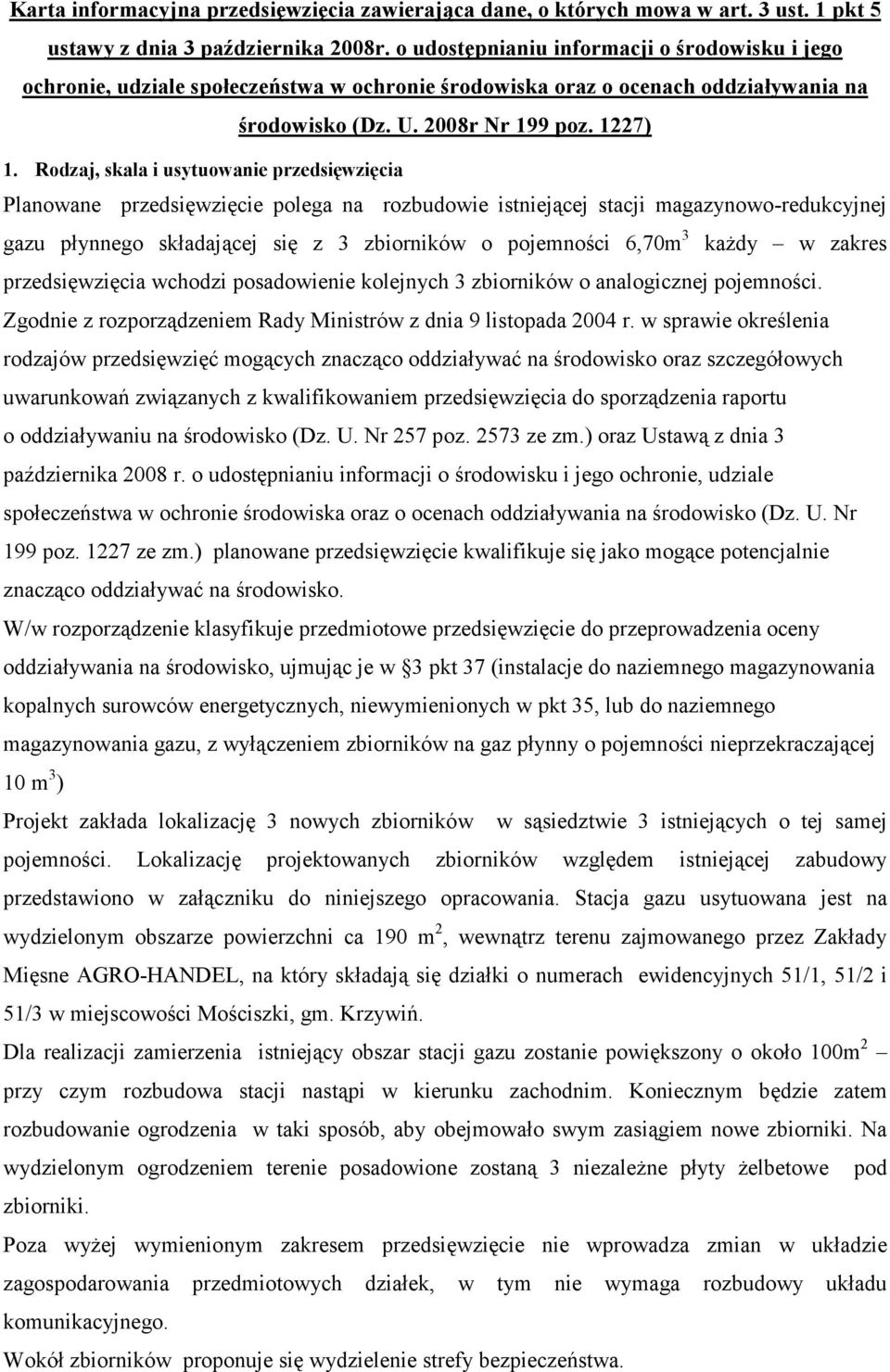 Karta informacyjna przedsięwzięcia zawierająca dane, o których mowa w art. 3 ust. 1 pkt 5 ustawy z dnia 3 października 2008r. o udostępnianiu informacji o środowisku i jego ochronie, udziale społeczeństwa w ochronie środowiska oraz o ocenach oddziaływania na środowisko (Dz. U. 2008r Nr 199 poz. 1227)

1. Rodzaj, skala i usytuowanie przedsięwzięcia

Planowane przedsięwzięcie polega na rozbudowie istniejącej stacji magazynowo-redukcyjnej gazu płynnego składającej się z 3 zbiorników o pojemności 6,70m$^3$ każdy – w zakres przedsięwzięcia wchodzi posadowienie kolejnych 3 zbiorników o analogicznej pojemności.

Zgodnie z rozporządzeniem Rady Ministrów z dnia 9 listopada 2004 r. w sprawie określenia rodzajów przedsięwzięć mogących znacząco oddziaływać na środowisko oraz szczegółowych uwarunkowań związanych z kwalifikowaniem przedsięwzięcia do sporządzenia raportu o oddziaływaniu na środowisko (Dz. U. Nr 257 poz. 2573 ze zm.) oraz Ustawą z dnia 3 października 2008 r. o udostępnianiu informacji o środowisku i jego ochronie, udziale społeczeństwa w ochronie środowiska oraz o ocenach oddziaływania na środowisko (Dz. U. Nr 199 poz. 1227 ze zm.) planowane przedsięwzięcie kwalifikuje się jako mogące potencjalnie znacząco oddziaływać na środowisko.

W/w rozporządzenie klasyfikuje przedmiotowe przedsięwzięcie do przeprowadzenia oceny oddziaływania na środowisko, ujmując je w §3 pkt 37 (instalacje do naziemnego magazynowania kopalnych surowców energetycznych, niewymienionych w pkt 35, lub do naziemnego magazynowania gazu, z wyłączeniem zbiorników na gaz płynny o pojemności nieprzekraczającej 10 m$^3$)

Projekt zakłada lokalizację 3 nowych zbiorników w sąsiedztwie 3 istniejących o tej samej pojemności. Lokalizację projektowanych zbiorników względem istniejącej zabudowy przedstawiono w załączniku do niniejszego opracowania. Stacja gazu usytuowana jest na wydzielonym obszarze powierzchni ca 190 m$^2$, wewnątrz terenu zajmowanego przez Zakłady Mięsne AGRO-HANDEL, na który składają się działki o numerach ewidencyjnych 51/1, 51/2 i 51/3 w miejscowości Mościszki, gm. Krzywiń.

Dla realizacji zamierzenia istniejący obszar stacji gazu zostanie powiększony o około 100m$^2$ – przy czym rozbudowa stacji nastąpi w kierunku zachodnim. Koniecznym będzie zatem rozbudowanie ogrodzenia w taki sposób, aby obejmowało swym zasiągiem nowe zbiorniki. Na wydzielonym ogrodzeniem terenie posadowione zostaną 3 niezależne płyty żelbetowe pod zbiorniki.

Poza wyżej wymienionym zakresem przedsięwzięcie nie wprowadza zmian w układzie zagospodarowania przedmiotowych działek, w tym nie wymaga rozbudowy układu komunikacyjnego.

Wokół zbiorników proponuje się wydzielenie strefy bezpieczeństwa.